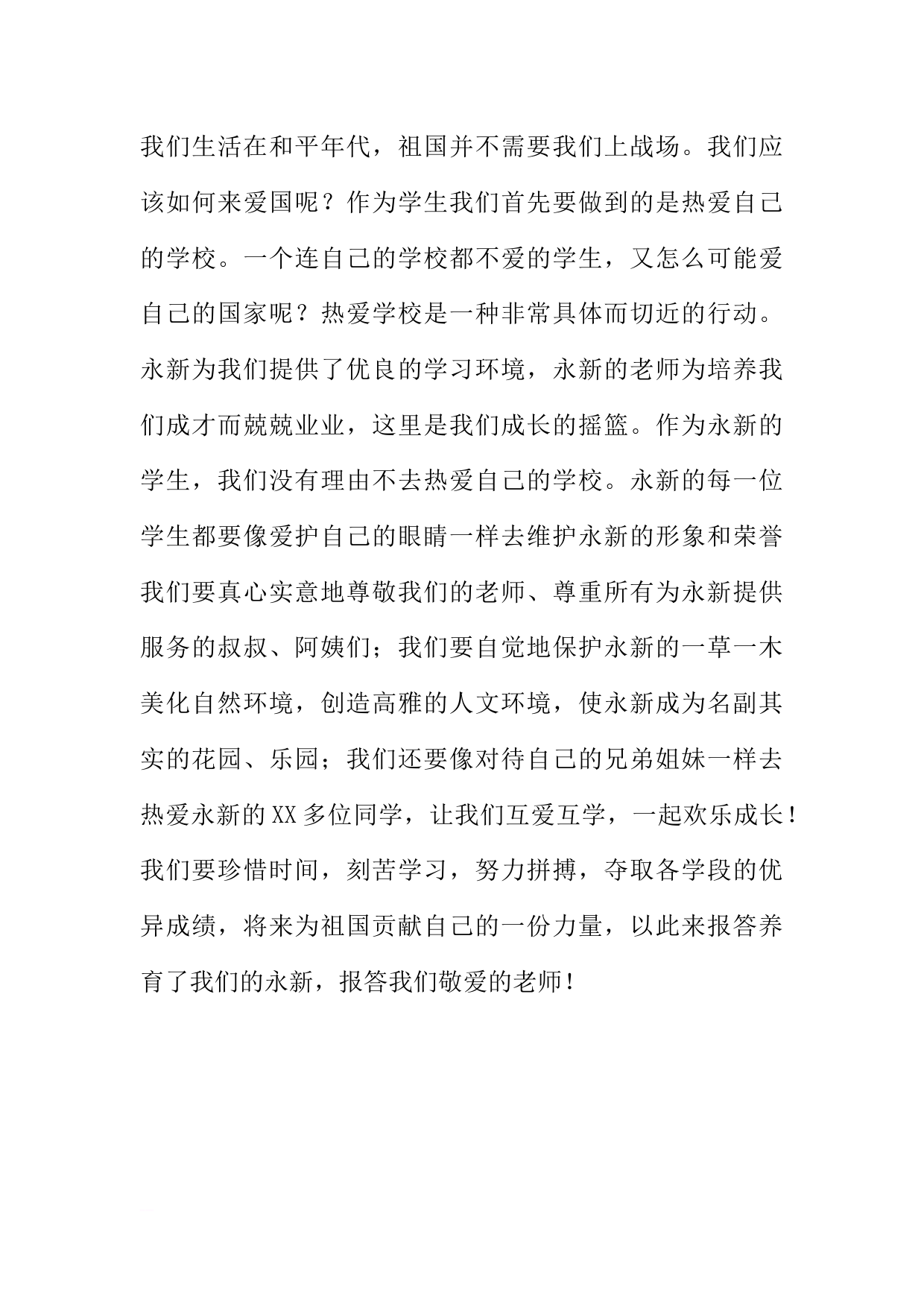 我们生活在和平年代，祖国并不需要我们上战场。我们应该如何来爱国呢？作为学生我们首先要做到的是热爱自己的学校。一个连自己的学校都不爱的学生，又怎么可能爱自己的国家呢？热爱学校是一种非常具体而切近的行动。永新为我们提供了优良的学习环境，永新的老师为培养我们成才而兢兢业业，这里是我们成长的摇篮。作为永新的学生，我们没有理由不去热爱自己的学校。永新的每一位学生都要像爱护自己的眼睛一样去维护永新的形象和荣誉我们要真心实意地尊敬我们的老师、尊重所有为永新提供服务的叔叔、阿姨们；我们要自觉地保护永新的一草一木美化自然环境，创造高雅的人文环境，使永新成为名副其实的花园、乐园；我们还要像对待自己的兄弟姐妹一样去热爱永新的XX多位同学，让我们互爱互学，一起欢乐成长！我们要珍惜时间，刻苦学习，努力拼搏，夺取各学段的优异成绩，将来为祖国贡献自己的一份力量，以此来报答养育了我们的永新，报答我们敬爱的老师！